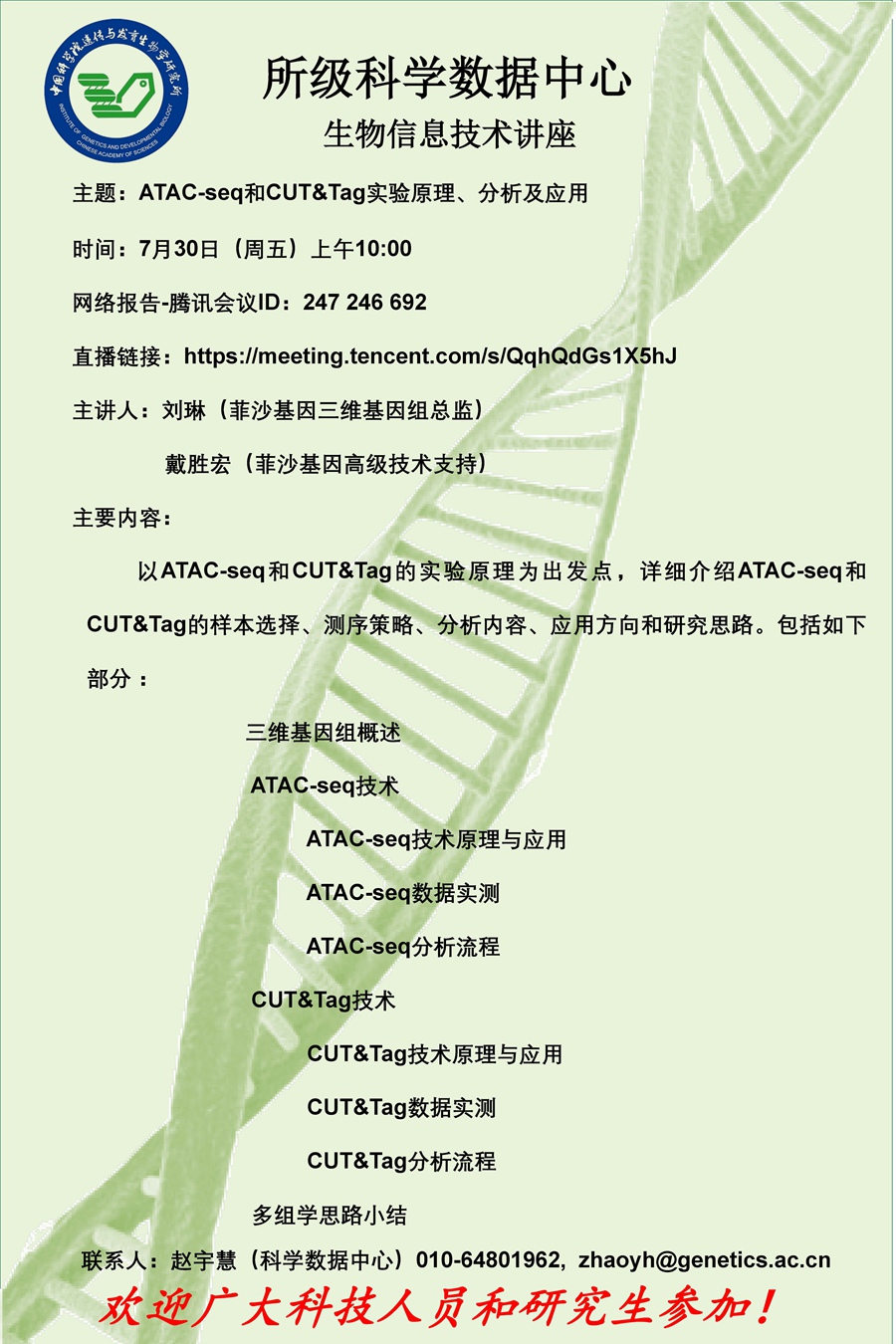 中国科学院遗传与发育生物学研究所
INSTITUTE OF GENETICS AND DEVELOPMENTAL BIOLOGY CHINESE ACADEMY OF SCIENCES

所级科学数据中心

生物信息技术讲座

主题：ATAC-seq和CUT&Tag实验原理、分析及应用

时间：7月30日（周五）上午10:00

网络报告-腾讯会议ID：247 246 692

直播链接：https://meeting.tencent.com/s/QqhQdGs1X5hJ

主讲人：刘琳（菲沙基因三维基因组总监）

戴胜宏（菲沙基因高级技术支持）

主要内容：

以ATAC-seq和CUT&Tag的实验原理为出发点，详细介绍ATAC-seq和CUT&Tag的样本选择、测序策略、分析内容、应用方向和研究思路。包括如下部分：

三维基因组概述

ATAC-seq技术

ATAC-seq技术原理与应用

ATAC-seq数据实测

ATAC-seq分析流程

CUT&Tag技术

CUT&Tag技术原理与应用

CUT&Tag数据实测

CUT&Tag分析流程

多组学思路小结

联系人：赵宇慧（科学数据中心）010-64801962, zhaoyh@genetics.ac.cn

欢迎广大科技人员和研究生参加！